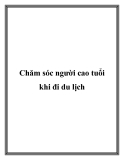 Chăm sóc người cao tuổi khi đi du lịch